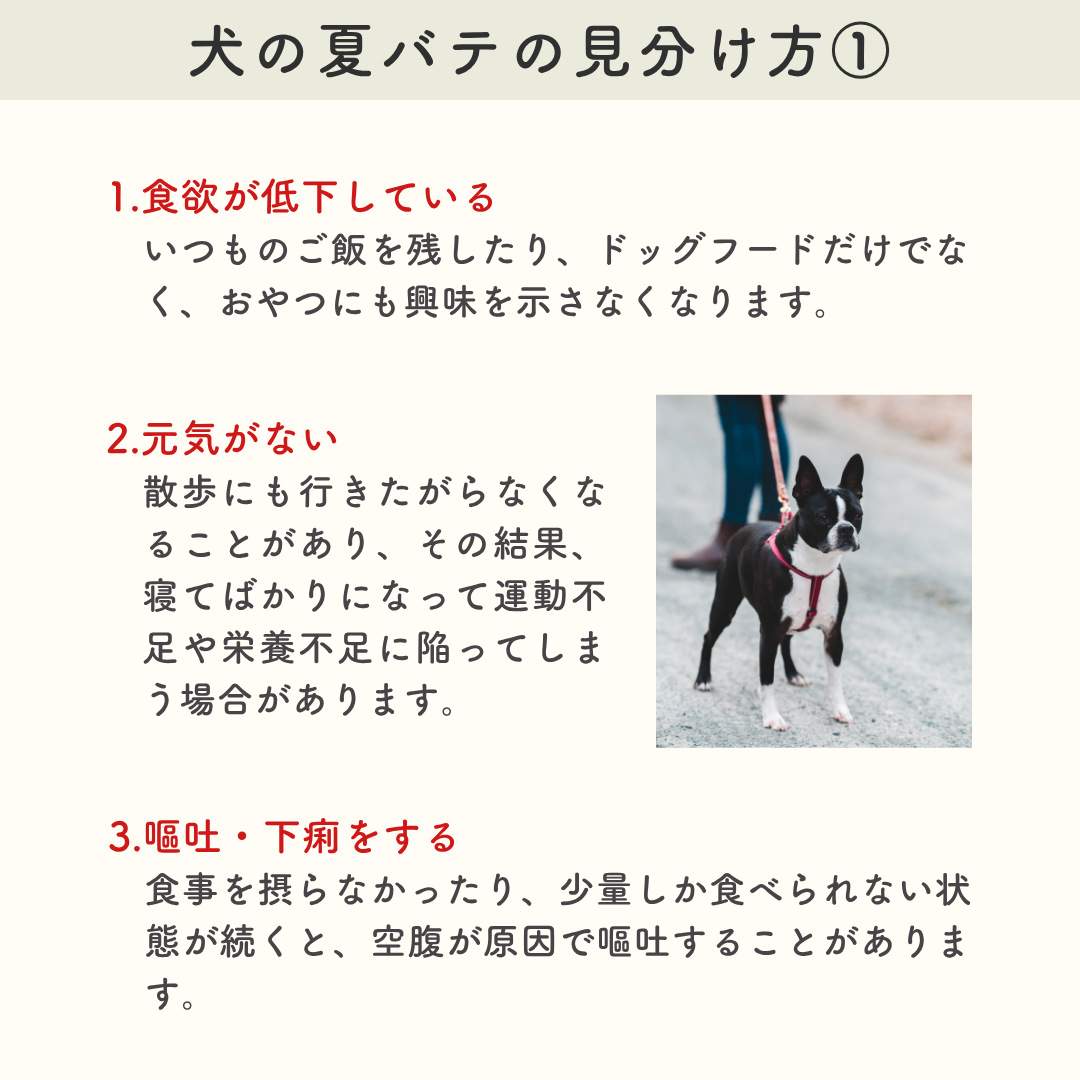 犬の夏バテの見分け方①

1.食欲が低下している

いつものご飯を残したり、ドッグフードだけでなく、おやつにも興味を示さなくなります。

2.元気がない

散歩にも行きたがらなくなることがあり、その結果、寝てばかりになって運動不足や栄養不足に陥ってしまう場合があります。

3.嘔吐・下痢をする

食事を摂らなかったり、少量しか食べられない状態が続くと、空腹が原因で嘔吐することがあります。